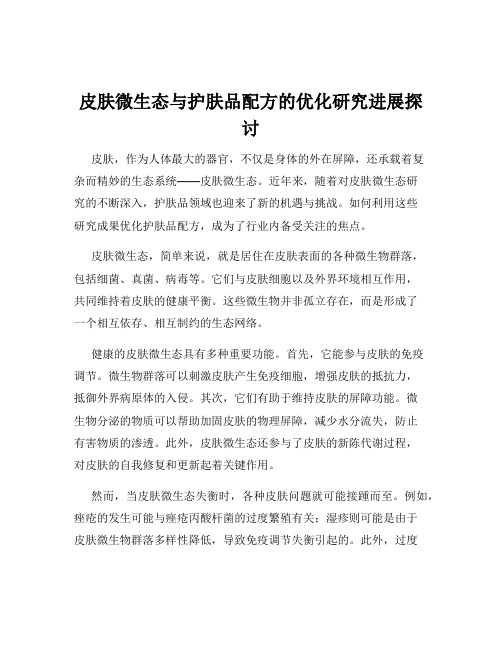 皮肤微生态与护肤品配方的优化研究进展探讨

皮肤，作为人体最大的器官，不仅是身体的外在屏障，还承载着复杂而精妙的生态系统——皮肤微生态。近年来，随着对皮肤微生态研究的不断深入，护肤品领域也迎来了新的机遇与挑战。如何利用这些研究成果优化护肤品配方，成为了行业内备受关注的焦点。

皮肤微生态，简单来说，就是居住在皮肤表面的各种微生物群落，包括细菌、真菌、病毒等。它们与皮肤细胞以及外界环境相互作用，共同维持着皮肤的健康平衡。这些微生物并非孤立存在，而是形成了一个相互依存、相互制约的生态网络。

健康的皮肤微生态具有多种重要功能。首先，它能参与皮肤的免疫调节。微生物群落可以刺激皮肤产生免疫细胞，增强皮肤的抵抗力，抵御外界病原体的入侵。其次，它们有助于维持皮肤的屏障功能。微生物分泌的物质可以帮助加固皮肤的物理屏障，减少水分流失，防止有害物质的渗透。此外，皮肤微生态还参与了皮肤的新陈代谢过程，对皮肤的自我修复和更新起着关键作用。

然而，当皮肤微生态失衡时，各种皮肤问题就可能接踵而至。例如，痤疮的发生可能与痤疮丙酸杆菌的过度繁殖有关；湿疹则可能是由于皮肤微生物群落多样性降低，导致免疫调节失衡引起的。此外，过度